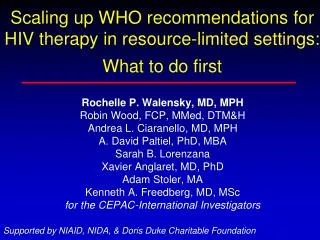 Scaling up WHO recommendations for HIV therapy in resource-limited settings: What to do first

Rochelle P. Walensky, MD, MPH
Robin Wood, FCP, MMed, DTM&H
Andrea L. Ciaranello, MD, MPH
A. David Paltiel, PhD, MBA
Sarah B. Lorenzana
Xavier Anglaret, MD, PhD
Adam Stoler, MA
Kenneth A. Freedberg, MD, MSc
for the CEPAC-International Investigators

Supported by NIAID, NIDA, & Doris Duke Charitable Foundation